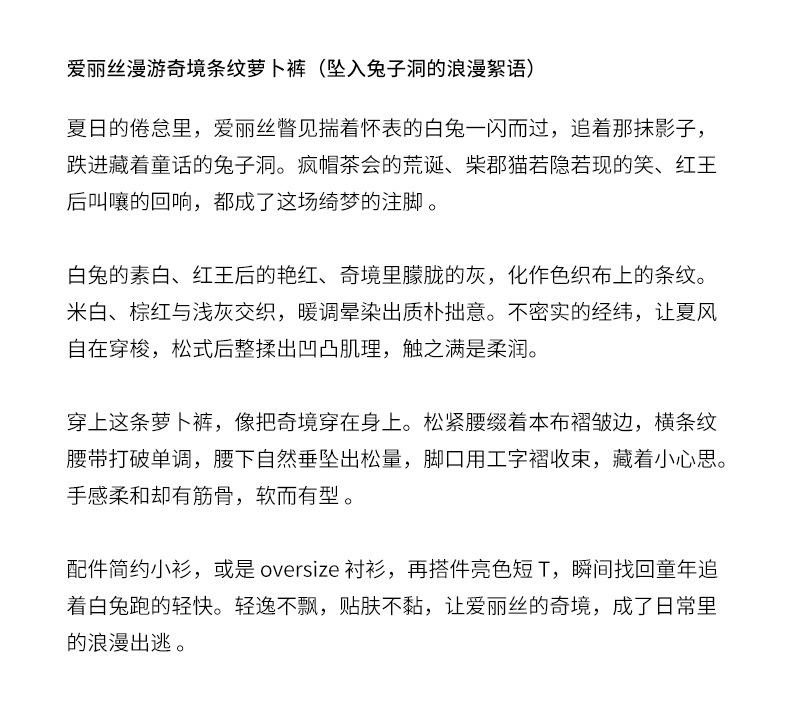 爱丽丝漫游奇境条纹萝卜裤（坠入兔子洞的浪漫絮语）

夏日的倦怠里，爱丽丝瞥见揣着怀表的白兔一闪而过，追着那抹影子，跌进藏着童话的兔子洞。疯帽茶会的荒诞、柴郡猫若隐若现的笑、红王后叫嚷的回响，都成了这场绮梦的注脚 。

白兔的素白、红王后的艳红、奇境里朦胧的灰，化作色织布上的条纹。米白、棕红与浅灰交织，暖调晕染出质朴拙意。不密实的经纬，让夏风自在穿梭，松式后整揉出凹凸肌理，触之满是柔润。

穿上这条萝卜裤，像把奇境穿在身上。松紧腰缀着本布褶皱边，横条纹腰带打破单调，腰下自然垂坠出松量，脚口用工字褶收束，藏着小心思。手感柔和却有筋骨，软而有型 。

配件简约小衫，或是 oversize 衬衫，再搭件亮色短 T，瞬间找回童年追着白兔跑的轻快。轻逸不飘，贴肤不黏，让爱丽丝的奇境，成了日常里的浪漫出逃 。